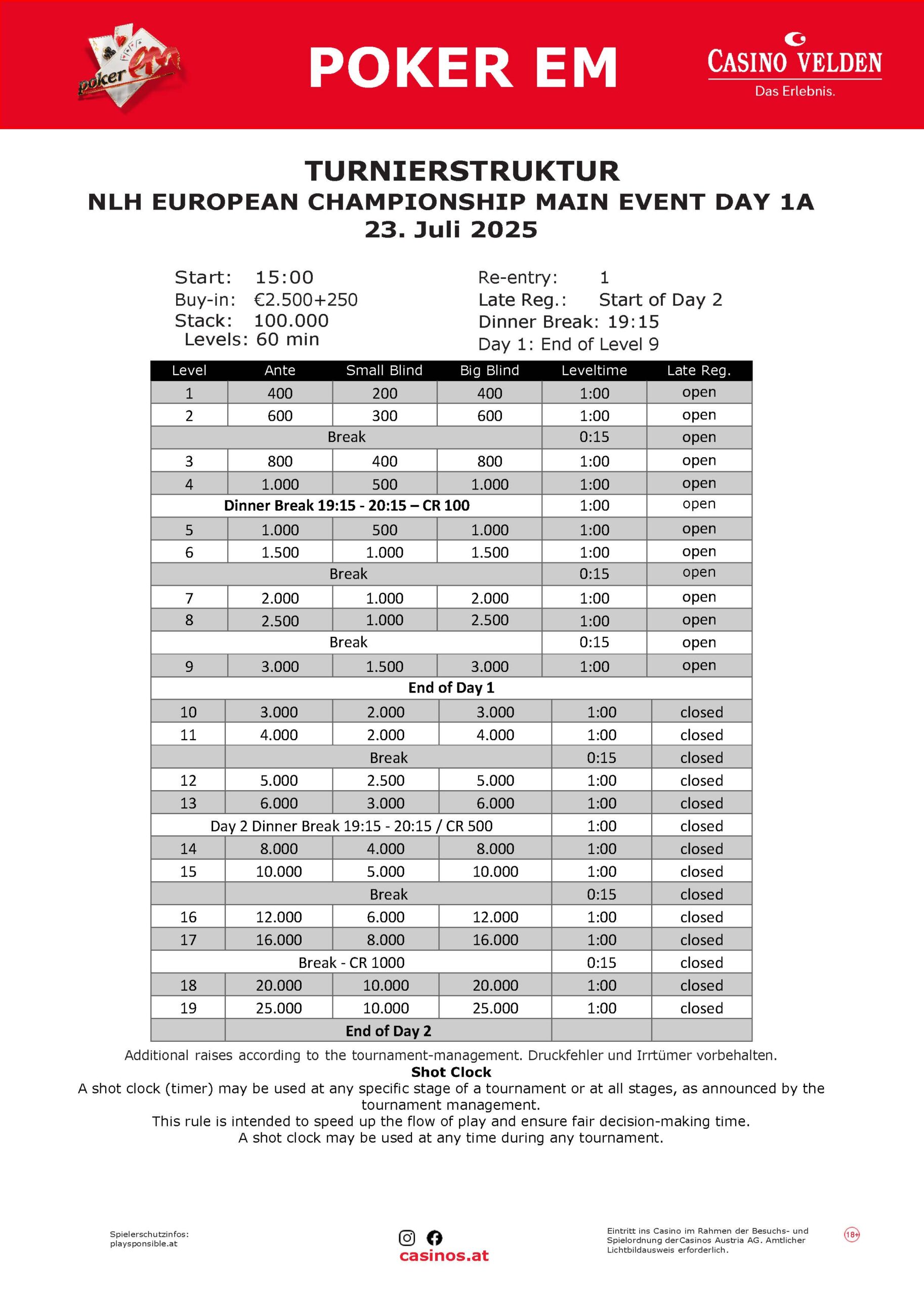 poker em

POKER EM

CASINO VELDEN
Das Erlebnis.

TURNIERSTRUKTUR
NLH EUROPEAN CHAMPIONSHIP MAIN EVENT DAY 1A
23. Juli 2025

Start: 15:00
Buy-in: €2.500+250
Stack: 100.000
Levels: 60 min

Re-entry: 1
Late Reg.: Start of Day 2
Dinner Break: 19:15
Day 1: End of Level 9

| Level | Ante | Small Blind | Big Blind | Leveltime | Late Reg. |
|---|---|---|---|---|---|
| 1 | 400 | 200 | 400 | 1:00 | open |
| 2 | 600 | 300 | 600 | 1:00 | open |
| Break | | | | 0:15 | open |
| 3 | 800 | 400 | 800 | 1:00 | open |
| 4 | 1.000 | 500 | 1.000 | 1:00 | open |
| Dinner Break 19:15 - 20:15 – CR 100 | | | | 1:00 | open |
| 5 | 1.000 | 500 | 1.000 | 1:00 | open |
| 6 | 1.500 | 1.000 | 1.500 | 1:00 | open |
| Break | | | | 0:15 | open |
| 7 | 2.000 | 1.000 | 2.000 | 1:00 | open |
| 8 | 2.500 | 1.000 | 2.500 | 1:00 | open |
| Break | | | | 0:15 | open |
| 9 | 3.000 | 1.500 | 3.000 | 1:00 | open |
| End of Day 1 | | | | | |
| 10 | 3.000 | 2.000 | 3.000 | 1:00 | closed |
| 11 | 4.000 | 2.000 | 4.000 | 1:00 | closed |
| | Break | | | 0:15 | closed |
| 12 | 5.000 | 2.500 | 5.000 | 1:00 | closed |
| 13 | 6.000 | 3.000 | 6.000 | 1:00 | closed |
| Day 2 Dinner Break 19:15 - 20:15 / CR 500 | | | | 1:00 | closed |
| 14 | 8.000 | 4.000 | 8.000 | 1:00 | closed |
| 15 | 10.000 | 5.000 | 10.000 | 1:00 | closed |
| | Break | | | 0:15 | closed |
| 16 | 12.000 | 6.000 | 12.000 | 1:00 | closed |
| 17 | 16.000 | 8.000 | 16.000 | 1:00 | closed |
| Break - CR 1000 | | | | 0:15 | closed |
| 18 | 20.000 | 10.000 | 20.000 | 1:00 | closed |
| 19 | 25.000 | 10.000 | 25.000 | 1:00 | closed |
| | End of Day 2 | | | | |

Additional raises according to the tournament-management. Druckfehler und Irrtümer vorbehalten.
Shot Clock
A shot clock (timer) may be used at any specific stage of a tournament or at all stages, as announced by the tournament management.
This rule is intended to speed up the flow of play and ensure fair decision-making time.
A shot clock may be used at any time during any tournament.

Spielerschutzinfos:
playsponsible.at

casinos.at

Eintritt ins Casino im Rahmen der Besuchs- und Spielordnung derCasinos Austria AG. Amtlicher Lichtbildausweis erforderlich.

18+